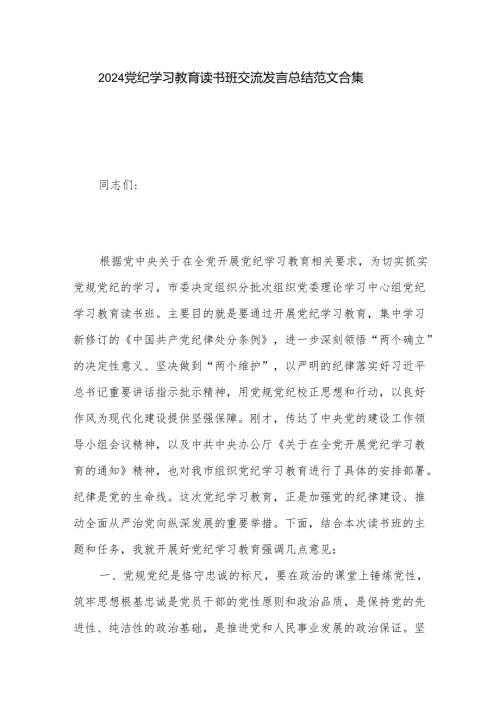 2024党纪学习教育读书班交流发言总结范文合集

同志们：

根据党中央关于在全党开展党纪学习教育相关要求，为切实抓实党规党纪的学习，市委决定组织分批次组织党委理论学习中心组党纪学习教育读书班。主要目的就是要通过开展党纪学习教育，集中学习新修订的《中国共产党纪律处分条例》，进一步深刻领悟“两个确立”的决定性意义、坚决做到“两个维护”，以严明的纪律落实好习近平总书记重要讲话指示批示精神，用党规党纪校正思想和行动，以良好作风为现代化建设提供坚强保障。刚才，传达了中央党的建设工作领导小组会议精神，以及中共中央办公厅《关于在全党开展党纪学习教育的通知》精神，也对我市组织党纪学习教育进行了具体的安排部署。纪律是党的生命线。这次党纪学习教育，正是加强党的纪律建设、推动全面从严治党向纵深发展的重要举措。下面，结合本次读书班的主题和任务，我就开展好党纪学习教育强调几点意见：

一、党规党纪是恪守忠诚的标尺，要在政治的课堂上锤炼党性，筑牢思想根基忠诚是党员干部的党性原则和政治品质，是保持党的先进性、纯洁性的政治基础，是推进党和人民事业发展的政治保证。坚